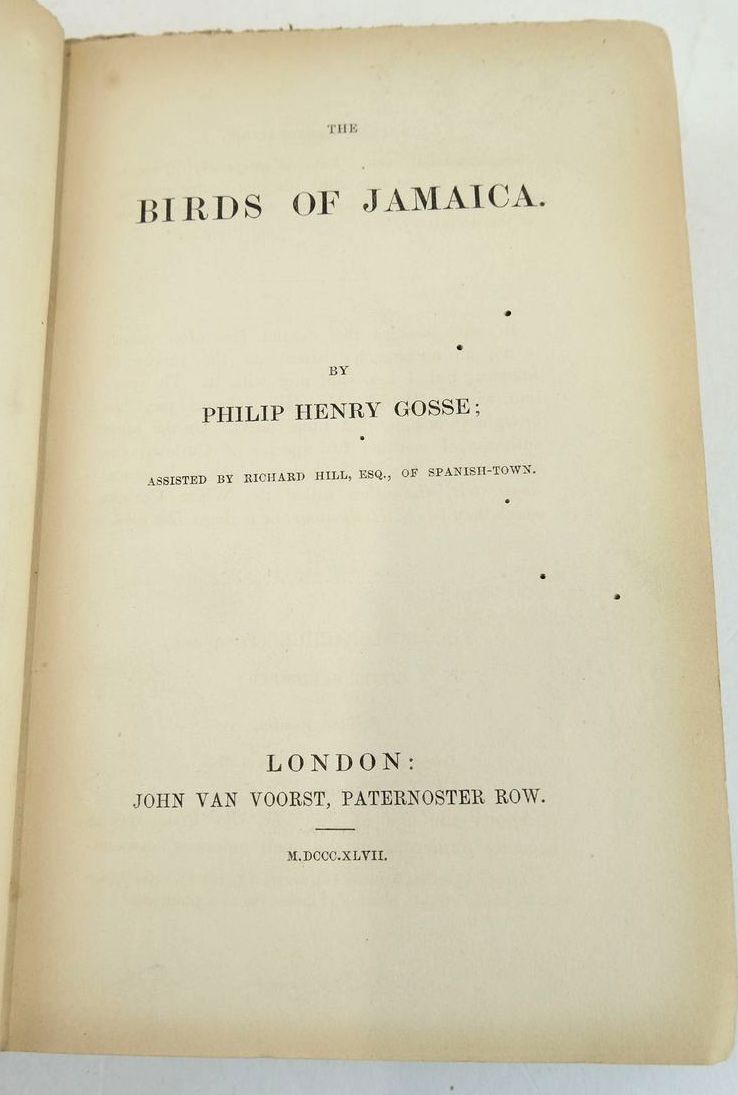 THE

BIRDS OF JAMAICA.

BY

PHILIP HENRY GOSSE;

ASSISTED BY RICHARD HILL, ESQ., OF SPANISH-TOWN.

LONDON:
JOHN VAN VOORST, PATERNOSTER ROW.

M.DCCC.XLVII.